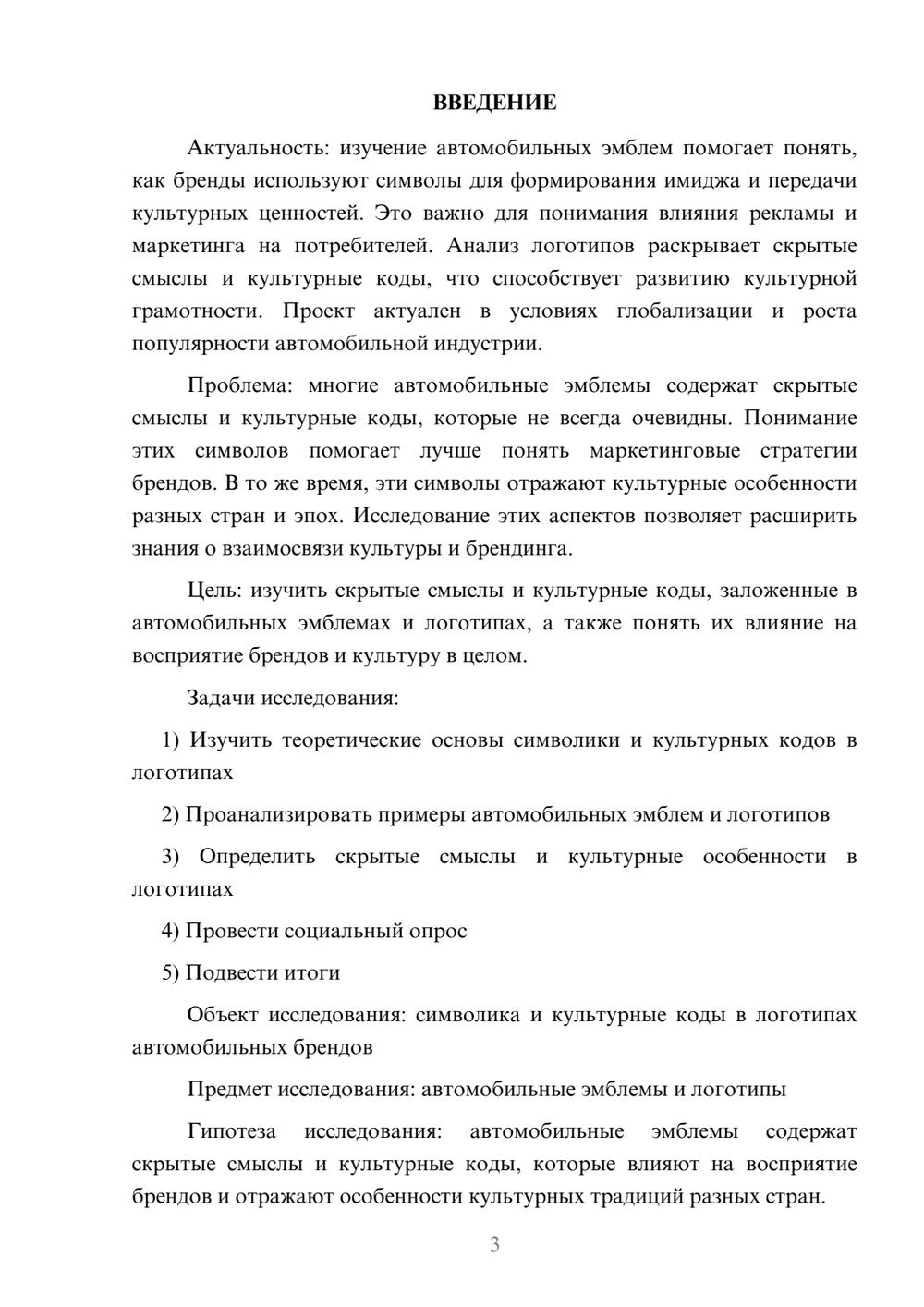 ВВЕДЕНИЕ

Актуальность: изучение автомобильных эмблем помогает понять, как бренды используют символы для формирования имиджа и передачи культурных ценностей. Это важно для понимания влияния рекламы и маркетинга на потребителей. Анализ логотипов раскрывает скрытые смыслы и культурные коды, что способствует развитию культурной грамотности. Проект актуален в условиях глобализации и роста популярности автомобильной индустрии.

Проблема: многие автомобильные эмблемы содержат скрытые смыслы и культурные коды, которые не всегда очевидны. Понимание этих символов помогает лучше понять маркетинговые стратегии брендов. В то же время, эти символы отражают культурные особенности разных стран и эпох. Исследование этих аспектов позволяет расширить знания о взаимосвязи культуры и брендинга.

Цель: изучить скрытые смыслы и культурные коды, заложенные в автомобильных эмблемах и логотипах, а также понять их влияние на восприятие брендов и культуру в целом.

Задачи исследования:

1) Изучить теоретические основы символики и культурных кодов в логотипах

2) Проанализировать примеры автомобильных эмблем и логотипов

3) Определить скрытые смыслы и культурные особенности в логотипах

4) Провести социальный опрос

5) Подвести итоги

Объект исследования: символика и культурные коды в логотипах автомобильных брендов

Предмет исследования: автомобильные эмблемы и логотипы

Гипотеза исследования: автомобильные эмблемы содержат скрытые смыслы и культурные коды, которые влияют на восприятие брендов и отражают особенности культурных традиций разных стран.

3